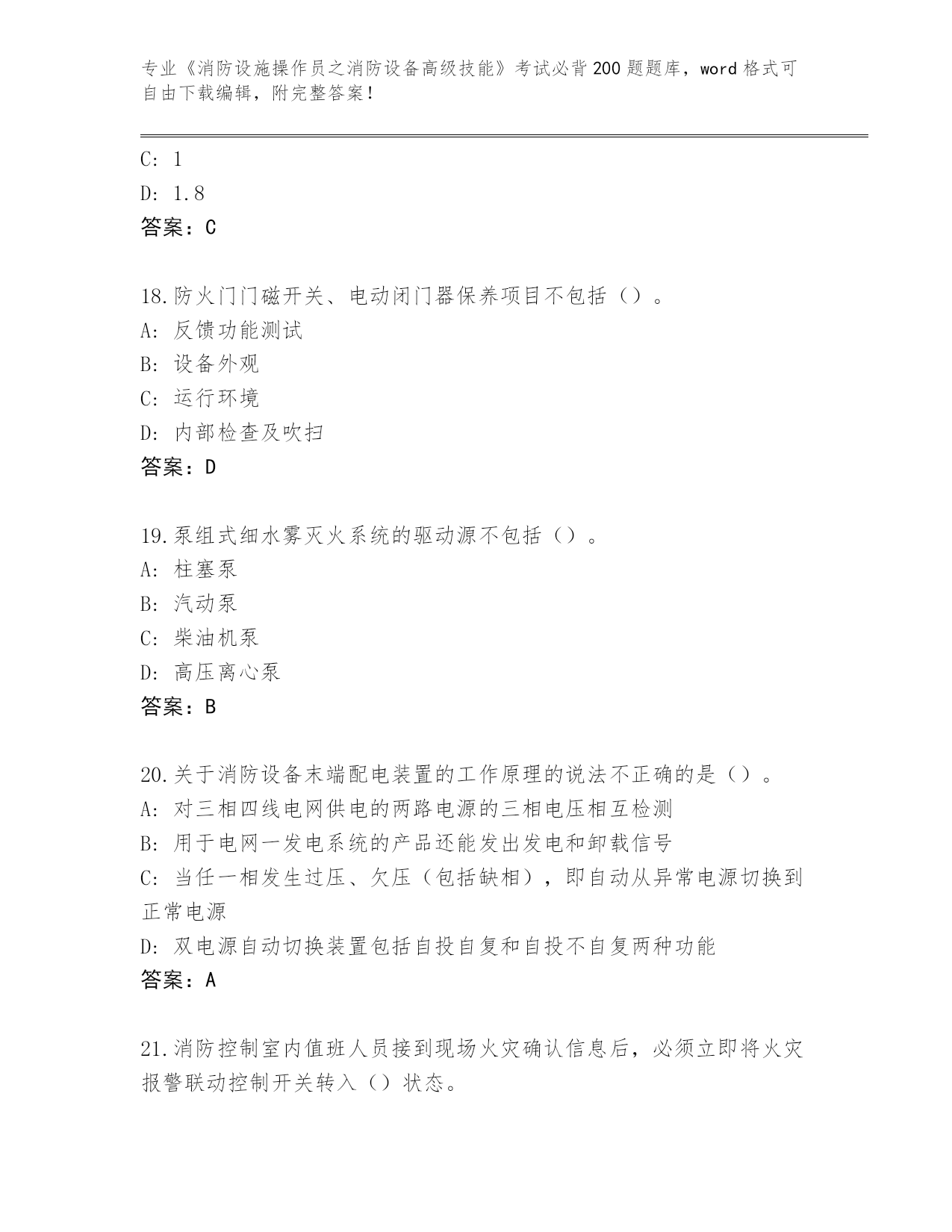 专业《消防设施操作员之消防设备高级技能》考试必背200题题库，word格式可自由下载编辑，附完整答案！

C: 1
D: 1.8
答案：C

18.防火门门磁开关、电动闭门器保养项目不包括（）。
A: 反馈功能测试
B: 设备外观
C: 运行环境
D: 内部检查及吹扫
答案：D

19.泵组式细水雾灭火系统的驱动源不包括（）。
A: 柱塞泵
B: 汽动泵
C: 柴油机泵
D: 高压离心泵
答案：B

20.关于消防设备末端配电装置的工作原理的说法不正确的是（）。
A: 对三相四线电网供电的两路电源的三相电压相互检测
B: 用于电网一发电系统的产品还能发出发电和卸载信号
C: 当任一相发生过压、欠压（包括缺相），即自动从异常电源切换到正常电源
D: 双电源自动切换装置包括自投自复和自投不自复两种功能
答案：A

21.消防控制室内值班人员接到现场火灾确认信息后，必须立即将火灾报警联动控制开关转入（）状态。